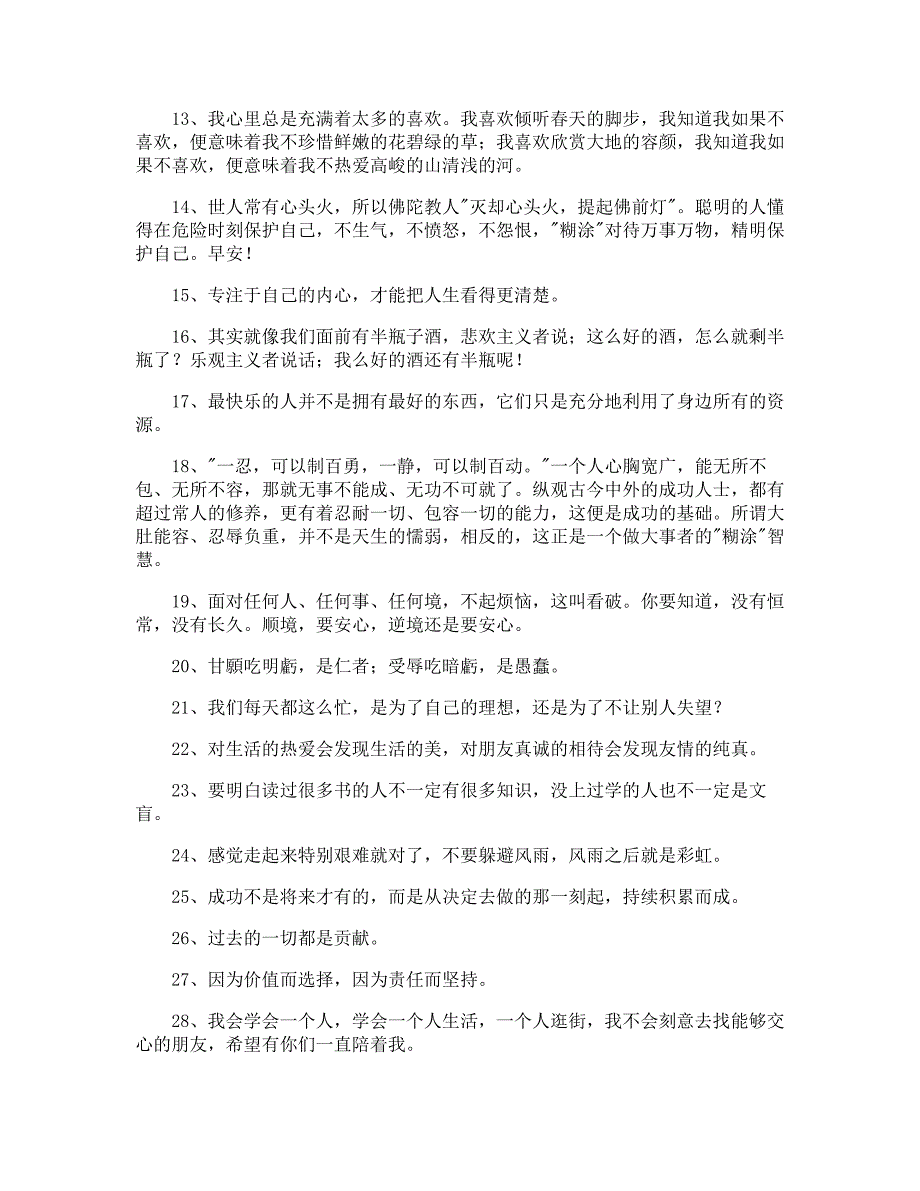 13、我心里总是充满着太多的喜欢。我喜欢倾听春天的脚步，我知道我如果不喜欢，便意味着我不珍惜鲜嫩的花碧绿的草；我喜欢欣赏大地的容颜，我知道我如果不喜欢，便意味着我不热爱高峻的山清浅的河。

14、世人常有心头火，所以佛陀教人"灭却心头火，提起佛前灯"。聪明的人懂得在危险时刻保护自己，不生气，不愤怒，不怨恨，"糊涂"对待万事万物，精明保护自己。早安！

15、专注于自己的内心，才能把人生看得更清楚。

16、其实就像我们面前有半瓶子酒，悲欢主义者说；这么好的酒，怎么就剩半瓶了？乐观主义者说话；我么好的酒还有半瓶呢！

17、最快乐的人并不是拥有最好的东西，它们只是充分地利用了身边所有的资源。

18、"一忍，可以制百勇，一静，可以制百动。"一个人心胸宽广，能无所不包、无所不容，那就无事不能成、无功不可就了。纵观古今中外的成功人士，都有超过常人的修养，更有着忍耐一切、包容一切的能力，这便是成功的基础。所谓大肚能容、忍辱负重，并不是天生的懦弱，相反的，这正是一个做大事者的"糊涂"智慧。

19、面对任何人、任何事、任何境，不起烦恼，这叫看破。你要知道，没有恒常，没有长久。顺境，要安心，逆境还是要安心。

20、甘願吃明虧，是仁者；受辱吃暗虧，是愚蠢。

21、我们每天都这么忙，是为了自己的理想，还是为了不让别人失望？

22、对生活的热爱会发现生活的美，对朋友真诚的相待会发现友情的纯真。

23、要明白读过很多书的人不一定有很多知识，没上过学的人也不一定是文盲。

24、感觉走起来特别艰难就对了，不要躲避风雨，风雨之后就是彩虹。

25、成功不是将来才有的，而是从决定去做的那一刻起，持续积累而成。

26、过去的一切都是贡献。

27、因为价值而选择，因为责任而坚持。

28、我会学会一个人，学会一个人生活，一个人逛街，我不会刻意去找能够交心的朋友，希望有你们一直陪着我。